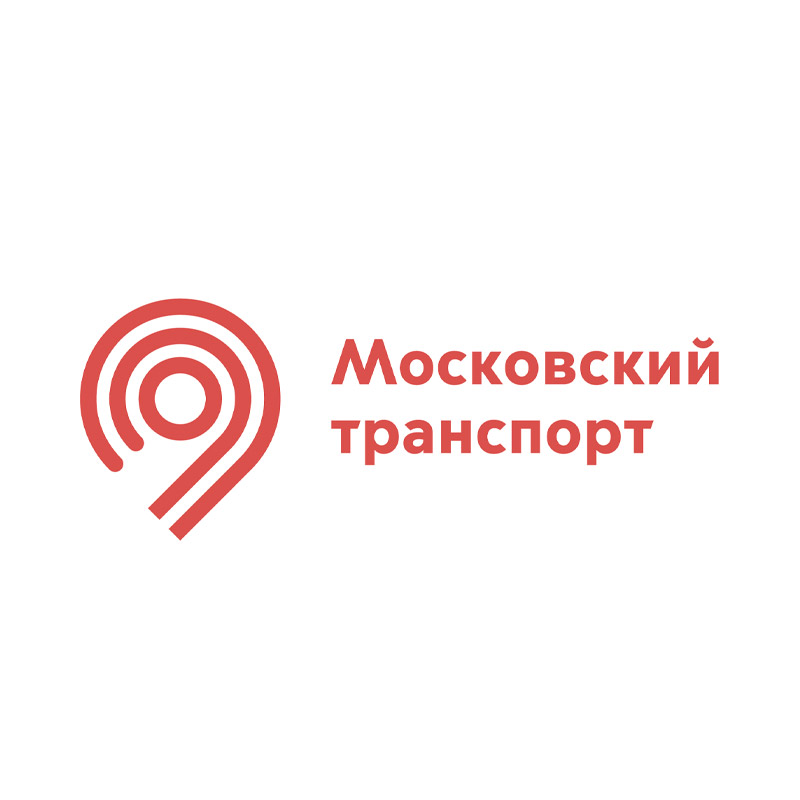 Московский транспорт